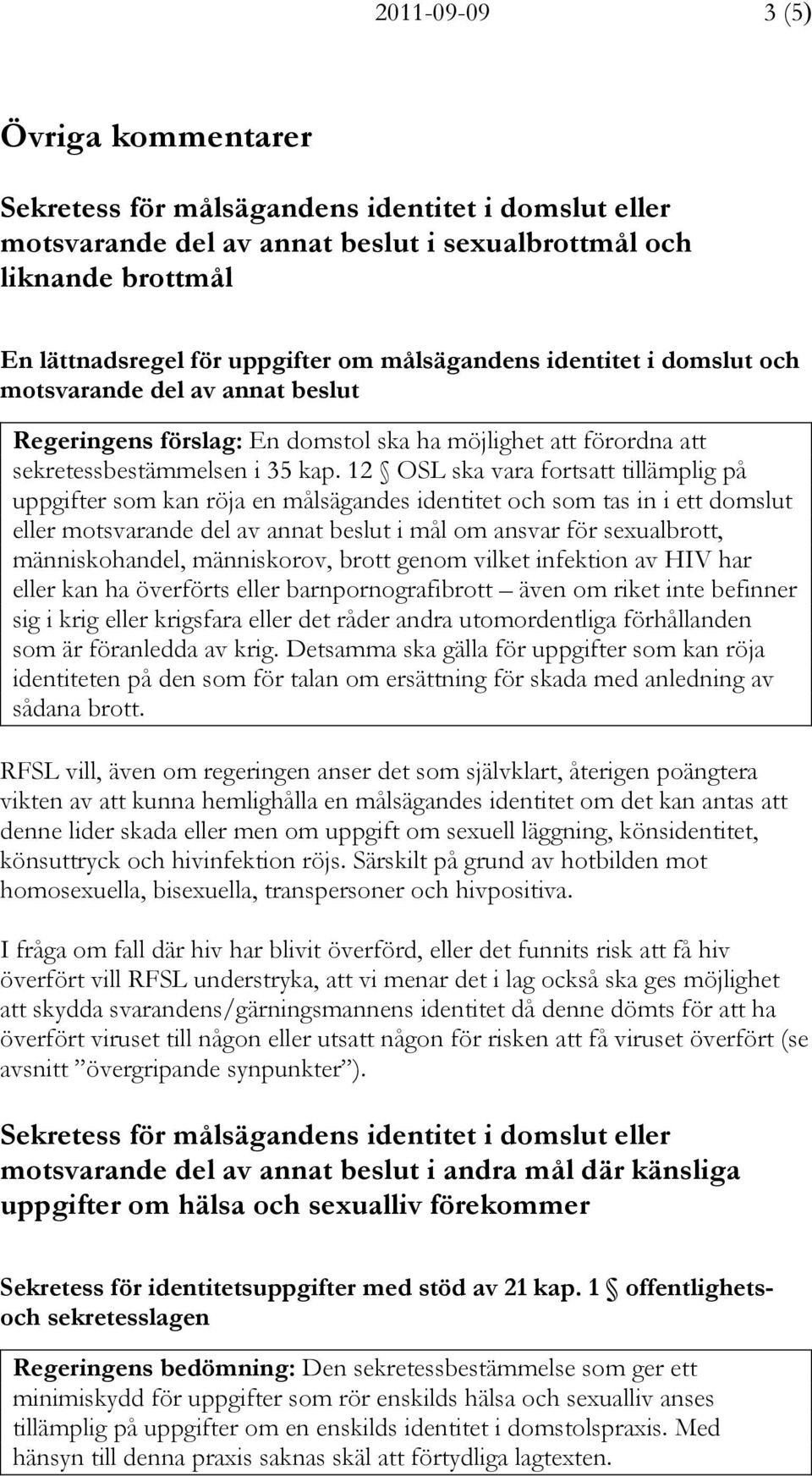 2011-09-09 3 (5)

Övriga kommentarer

Sekretess för målsägandens identitet i domslut eller motsvarande del av annat beslut i sexualbrottmål och liknande brottmål

En lättnadsregel för uppgifter om målsägandens identitet i domslut och motsvarande del av annat beslut

Regeringens förslag: En domstol ska ha möjlighet att förordna att sekretessbestämmelsen i 35 kap. 12 § OSL ska vara fortsatt tillämplig på uppgifter som kan röja en målsägandes identitet och som tas in i ett domslut eller motsvarande del av annat beslut i mål om ansvar för sexualbrott, människohandel, människorov, brott genom vilket infektion av HIV har eller kan ha överförts eller barnpornografibrott – även om riket inte befinner sig i krig eller krigsfara eller det råder andra utomordentliga förhållanden som är föranledda av krig. Detsamma ska gälla för uppgifter som kan röja identiteten på den som för talan om ersättning för skada med anledning av sådana brott.

RFSL vill, även om regeringen anser det som självklart, återigen poängtera vikten av att kunna hemlighålla en målsägandes identitet om det kan antas att denne lider skada eller men om uppgift om sexuell läggning, könsidentitet, könsuttryck och hivinfektion röjs. Särskilt på grund av hotbilden mot homosexuella, bisexuella, transpersoner och hivpositiva.

I fråga om fall där hiv har blivit överförd, eller det funnits risk att få hiv överfört vill RFSL understryka, att vi menar det i lag också ska ges möjlighet att skydda svarandens/gärningsmannens identitet då denne dömts för att ha överfört viruset till någon eller utsatt någon för risken att få viruset överfört (se avsnitt ”övergripande synpunkter”).

Sekretess för målsägandens identitet i domslut eller motsvarande del av annat beslut i andra mål där känsliga uppgifter om hälsa och sexualliv förekommer

Sekretess för identitetsuppgifter med stöd av 21 kap. 1 § offentlighets- och sekretesslagen

Regeringens bedömning: Den sekretessbestämmelse som ger ett minimiskydd för uppgifter som rör enskilds hälsa och sexualliv anses tillämplig på uppgifter om en enskilds identitet i domstolspraxis. Med hänsyn till denna praxis saknas skäl att förtydliga lagtexten.